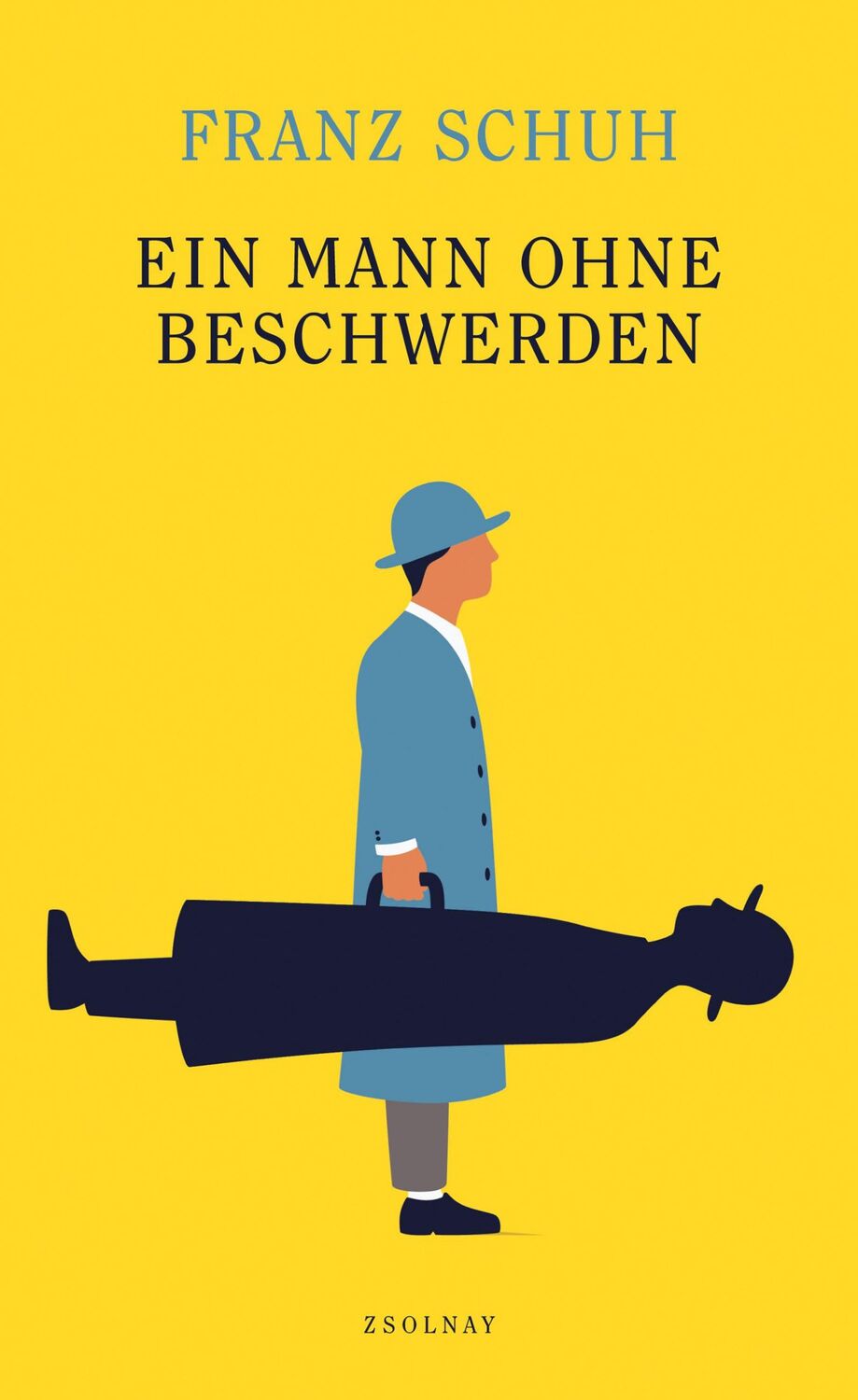 FRANZ SCHUH

EIN MANN OHNE BESCHWERDEN

ZSOLNAY